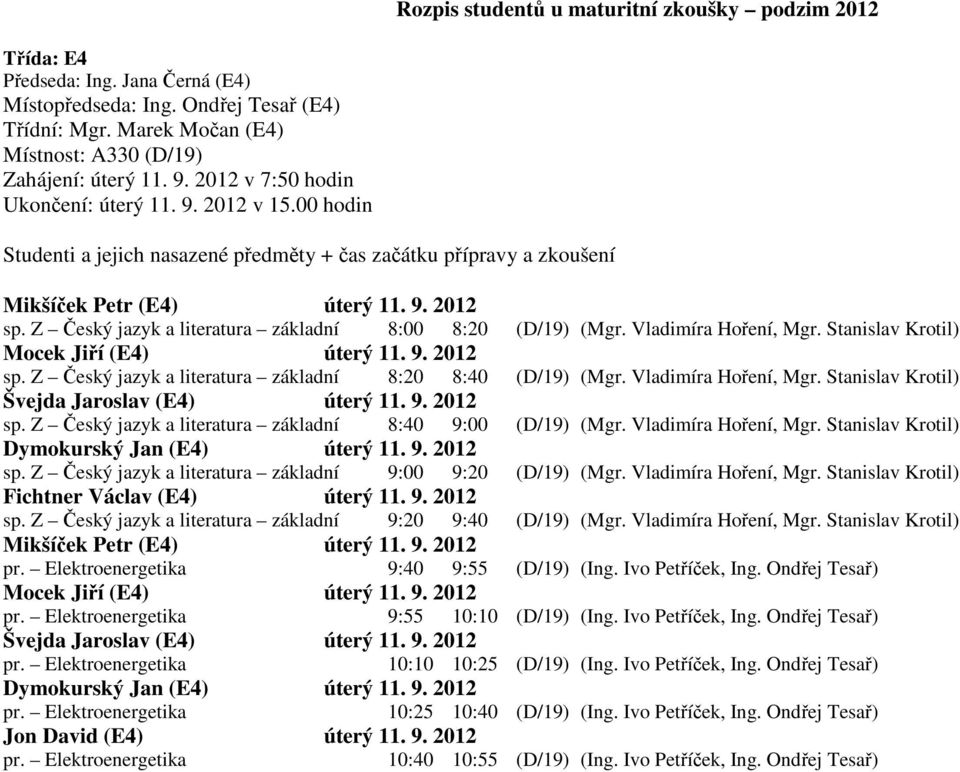 Rozpis studentů u maturitní zkoušky – podzim 2012

Třída: E4
Předseda: Ing. Jana Černá (E4)
Místopředseda: Ing. Ondřej Tesař (E4)
Třídní: Mgr. Marek Močan (E4)
Místnost: A330 (D/19)
Zahájení: úterý 11. 9. 2012 v 7:50 hodin
Ukončení: úterý 11. 9. 2012 v 15.00 hodin

Studenti a jejich nasazené předměty + čas začátku přípravy a zkoušení

Mikšíček Petr (E4) úterý 11. 9. 2012
sp. Z – Český jazyk a literatura – základní 8:00 8:20 (D/19) (Mgr. Vladimíra Hoření, Mgr. Stanislav Krotil)
Mocek Jiří (E4) úterý 11. 9. 2012
sp. Z – Český jazyk a literatura – základní 8:20 8:40 (D/19) (Mgr. Vladimíra Hoření, Mgr. Stanislav Krotil)
Švejda Jaroslav (E4) úterý 11. 9. 2012
sp. Z – Český jazyk a literatura – základní 8:40 9:00 (D/19) (Mgr. Vladimíra Hoření, Mgr. Stanislav Krotil)
Dymokurský Jan (E4) úterý 11. 9. 2012
sp. Z – Český jazyk a literatura – základní 9:00 9:20 (D/19) (Mgr. Vladimíra Hoření, Mgr. Stanislav Krotil)
Fichtner Václav (E4) úterý 11. 9. 2012
sp. Z – Český jazyk a literatura – základní 9:20 9:40 (D/19) (Mgr. Vladimíra Hoření, Mgr. Stanislav Krotil)
Mikšíček Petr (E4) úterý 11. 9. 2012
pr. – Elektroenergetika 9:40 9:55 (D/19) (Ing. Ivo Petříček, Ing. Ondřej Tesař)
Mocek Jiří (E4) úterý 11. 9. 2012
pr. – Elektroenergetika 9:55 10:10 (D/19) (Ing. Ivo Petříček, Ing. Ondřej Tesař)
Švejda Jaroslav (E4) úterý 11. 9. 2012
pr. – Elektroenergetika 10:10 10:25 (D/19) (Ing. Ivo Petříček, Ing. Ondřej Tesař)
Dymokurský Jan (E4) úterý 11. 9. 2012
pr. – Elektroenergetika 10:25 10:40 (D/19) (Ing. Ivo Petříček, Ing. Ondřej Tesař)
Jon David (E4) úterý 11. 9. 2012
pr. – Elektroenergetika 10:40 10:55 (D/19) (Ing. Ivo Petříček, Ing. Ondřej Tesař)